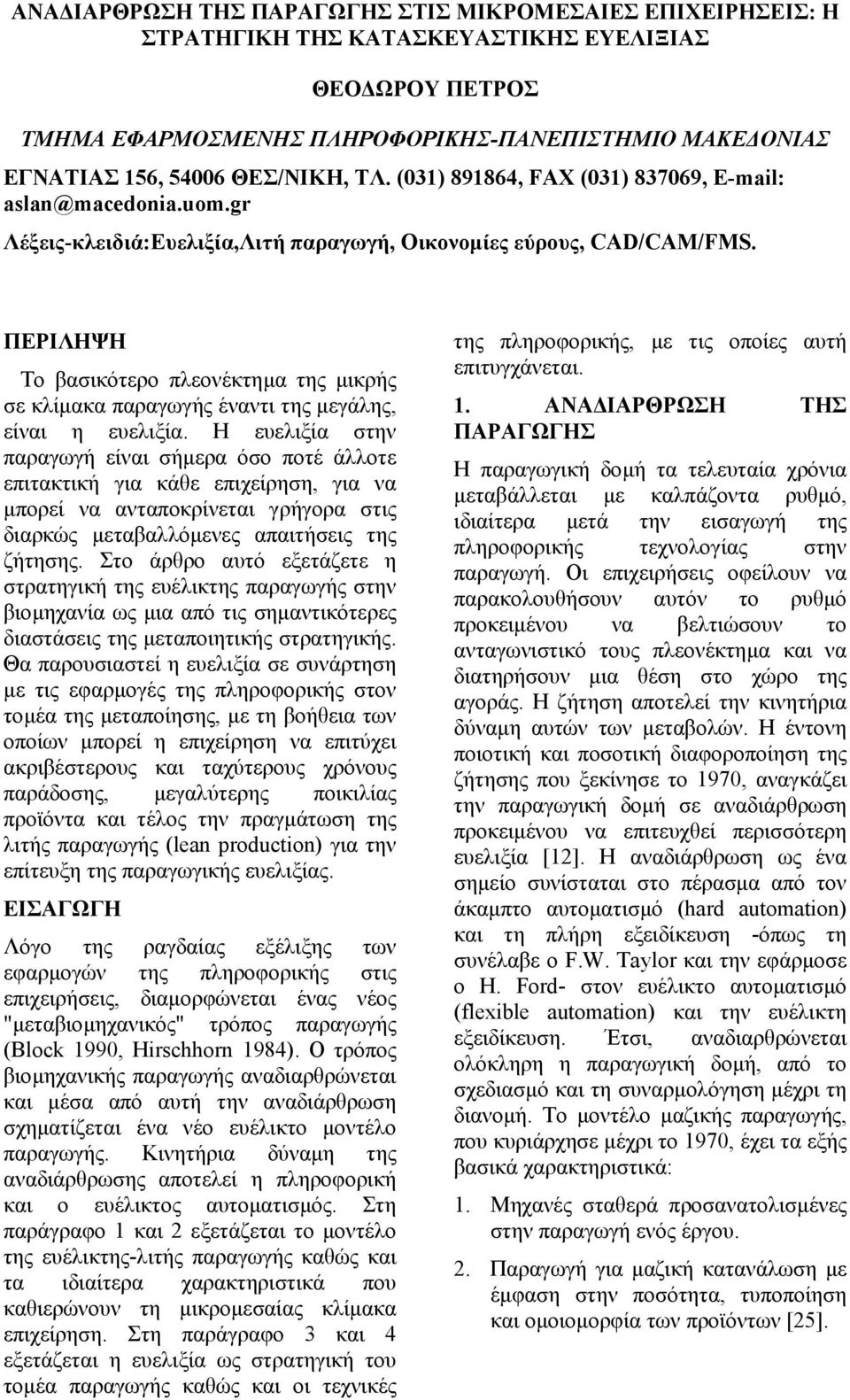 ΑΝΑΔΙΑΡΘΡΩΣΗ ΤΗΣ ΠΑΡΑΓΩΓΗΣ ΣΤΙΣ ΜΙΚΡΟΜΕΣΑΙΕΣ ΕΠΙΧΕΙΡΗΣΕΙΣ: Η ΣΤΡΑΤΗΓΙΚΗ ΤΗΣ ΚΑΤΑΣΚΕΥΑΣΤΙΚΗΣ ΕΥΕΛΙΞΙΑΣ

ΘΕΟΔΩΡΟΥ ΠΕΤΡΟΣ

ΤΜΗΜΑ ΕΦΑΡΜΟΣΜΕΝΗΣ ΠΛΗΡΟΦΟΡΙΚΗΣ-ΠΑΝΕΠΙΣΤΗΜΙΟ ΜΑΚΕΔΟΝΙΑΣ

ΕΓΝΑΤΙΑΣ 156, 54006 ΘΕΣ/ΝΙΚΗ, ΤΛ. (031) 891864, FAX (031) 837069, E-mail: aslan@macedonia.uom.gr

Λέξεις-κλειδιά:Ευελιξία,Λιτή παραγωγή, Οικονομίες εύρους, CAD/CAM/FMS.

ΠΕΡΙΛΗΨΗ

Το βασικότερο πλεονέκτημα της μικρής σε κλίμακα παραγωγής έναντι της μεγάλης, είναι η ευελιξία. Η ευελιξία στην παραγωγή είναι σήμερα όσο ποτέ άλλοτε επιτακτική για κάθε επιχείρηση, για να μπορεί να ανταποκρίνεται γρήγορα στις διαρκώς μεταβαλλόμενες απαιτήσεις της ζήτησης. Στο άρθρο αυτό εξετάζετε η στρατηγική της ευέλικτης παραγωγής στην βιομηχανία ως μια από τις σημαντικότερες διαστάσεις της μεταποιητικής στρατηγικής. Θα παρουσιαστεί η ευελιξία σε συνάρτηση με τις εφαρμογές της πληροφορικής στον τομέα της μεταποίησης, με τη βοήθεια των οποίων μπορεί η επιχείρηση να επιτύχει ακριβέστερους και ταχύτερους χρόνους παράδοσης, μεγαλύτερης ποικιλίας προϊόντα και τέλος την πραγμάτωση της λιτής παραγωγής (lean production) για την επίτευξη της παραγωγικής ευελιξίας.

ΕΙΣΑΓΩΓΗ

Λόγο της ραγδαίας εξέλιξης των εφαρμογών της πληροφορικής στις επιχειρήσεις, διαμορφώνεται ένας νέος "μεταβιομηχανικός" τρόπος παραγωγής (Block 1990, Hirschhorn 1984). Ο τρόπος βιομηχανικής παραγωγής αναδιαρθρώνεται και μέσα από αυτή την αναδιάρθρωση σχηματίζεται ένα νέο ευέλικτο μοντέλο παραγωγής. Κινητήρια δύναμη της αναδιάρθρωσης αποτελεί η πληροφορική και ο ευέλικτος αυτοματισμός. Στη παράγραφο 1 και 2 εξετάζεται το μοντέλο της ευέλικτης-λιτής παραγωγής καθώς και τα ιδιαίτερα χαρακτηριστικά που καθιερώνουν τη μικρομεσαίας κλίμακα επιχείρηση. Στη παράγραφο 3 και 4 εξετάζεται η ευελιξία ως στρατηγική του τομέα παραγωγής καθώς και οι τεχνικές της πληροφορικής, με τις οποίες αυτή επιτυγχάνεται.

1. ΑΝΑΔΙΑΡΘΡΩΣΗ ΤΗΣ ΠΑΡΑΓΩΓΗΣ

Η παραγωγική δομή τα τελευταία χρόνια μεταβάλλεται με καλπάζοντα ρυθμό, ιδιαίτερα μετά την εισαγωγή της πληροφορικής τεχνολογίας στην παραγωγή. Οι επιχειρήσεις οφείλουν να παρακολουθήσουν αυτόν το ρυθμό προκειμένου να βελτιώσουν το ανταγωνιστικό τους πλεονέκτημα και να διατηρήσουν μια θέση στο χώρο της αγοράς. Η ζήτηση αποτελεί την κινητήρια δύναμη αυτών των μεταβολών. Η έντονη ποιοτική και ποσοτική διαφοροποίηση της ζήτησης που ξεκίνησε το 1970, αναγκάζει την παραγωγική δομή σε αναδιάρθρωση προκειμένου να επιτευχθεί περισσότερη ευελιξία [12]. Η αναδιάρθρωση ως ένα σημείο συνίσταται στο πέρασμα από τον άκαμπτο αυτοματισμό (hard automation) και τη πλήρη εξειδίκευση -όπως τη συνέλαβε ο F.W. Taylor και την εφάρμοσε ο H. Ford- στον ευέλικτο αυτοματισμό (flexible automation) και την ευέλικτη εξειδίκευση. Έτσι, αναδιαρθρώνεται ολόκληρη η παραγωγική δομή, από το σχεδιασμό και τη συναρμολόγηση μέχρι τη διανομή. Το μοντέλο μαζικής παραγωγής, που κυριάρχησε μέχρι το 1970, έχει τα εξής βασικά χαρακτηριστικά:

1. Μηχανές σταθερά προσανατολισμένες στην παραγωγή ενός έργου.

2. Παραγωγή για μαζική κατανάλωση με έμφαση στην ποσότητα, τυποποίηση και ομοιομορφία των προϊόντων [25].